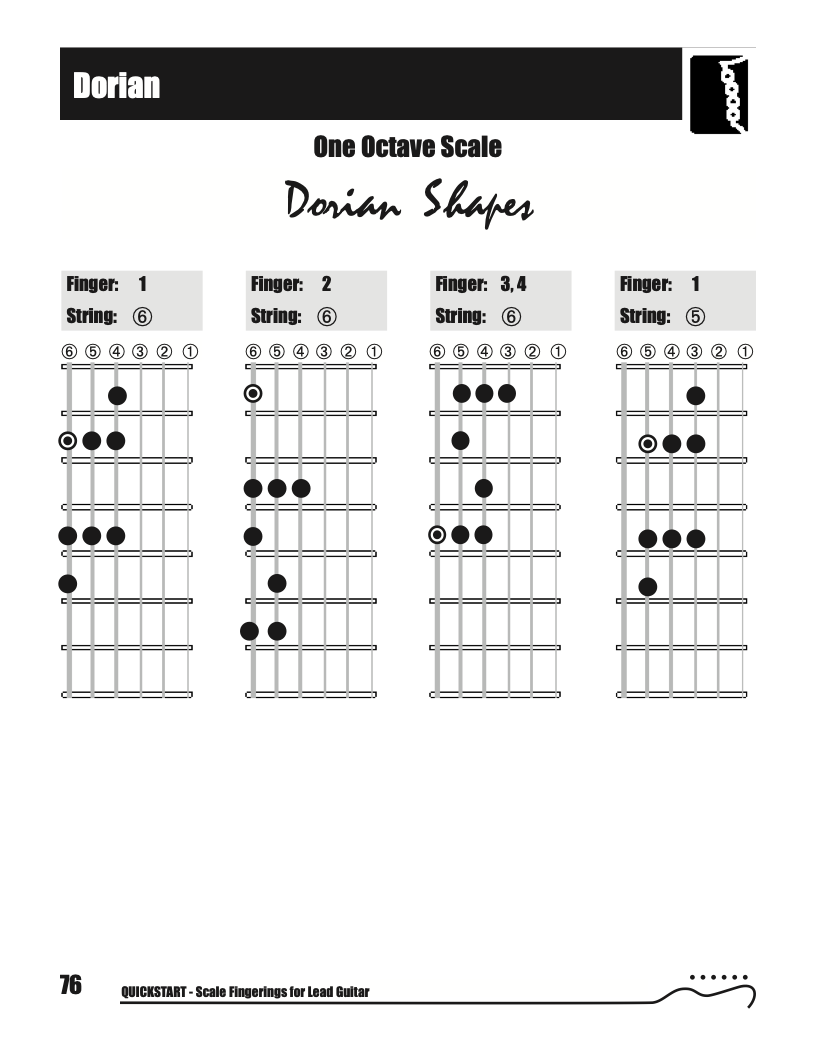 Dorian

One Octave Scale

Dorian Shapes

Finger: 1
String: ⑥

⑥ ⑤ ④ ③ ② ①

Finger: 2
String: ⑥

⑥ ⑤ ④ ③ ② ①

Finger: 3, 4
String: ⑥

⑥ ⑤ ④ ③ ② ①

Finger: 1
String: ⑤

⑥ ⑤ ④ ③ ② ①

76 QUICKSTART - Scale Fingerings for Lead Guitar